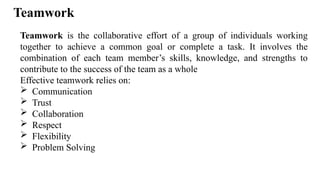 Teamwork

Teamwork is the collaborative effort of a group of individuals working together to achieve a common goal or complete a task. It involves the combination of each team member's skills, knowledge, and strengths to contribute to the success of the team as a whole
Effective teamwork relies on:
➢ Communication
➢ Trust
➢ Collaboration
➢ Respect
➢ Flexibility
➢ Problem Solving